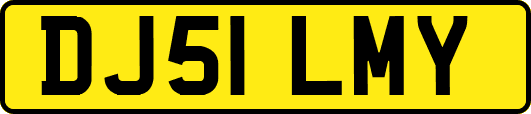 DJ51 LMY